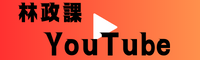 林政課

YouTube